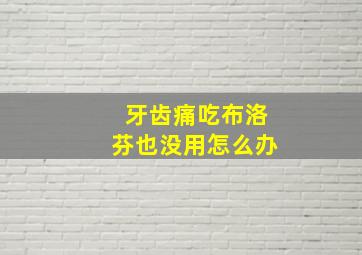 牙齿痛吃布洛芬也没用怎么办